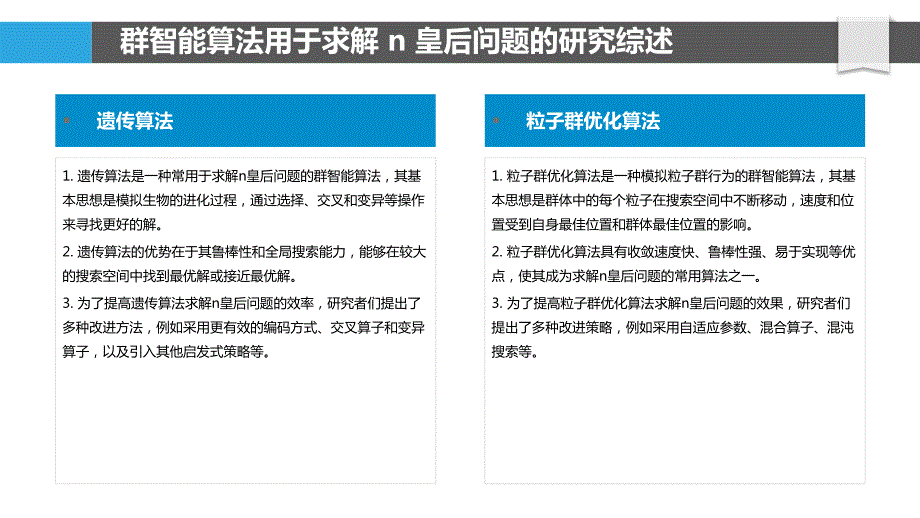 群智能算法用于求解 n 皇后问题的研究综述

遗传算法

1. 遗传算法是一种常用于求解n皇后问题的群智能算法，其基本思想是模拟生物的进化过程，通过选择、交叉和变异等操作来寻找更好的解。

2. 遗传算法的优势在于其鲁棒性和全局搜索能力，能够在较大的搜索空间中找到最优解或接近最优解。

3. 为了提高遗传算法求解n皇后问题的效率，研究者们提出了多种改进方法，例如采用更有效的编码方式、交叉算子和变异算子，以及引入其他启发式策略等。

粒子群优化算法

1. 粒子群优化算法是一种模拟粒子群行为的群智能算法，其基本思想是群体中的每个粒子在搜索空间中不断移动，速度和位置受到自身最佳位置和群体最佳位置的影响。

2. 粒子群优化算法具有收敛速度快、鲁棒性强、易于实现等优点，使其成为求解n皇后问题的常用算法之一。

3. 为了提高粒子群优化算法求解n皇后问题的效果，研究者们提出了多种改进策略，例如采用自适应参数、混合算子、混沌搜索等。